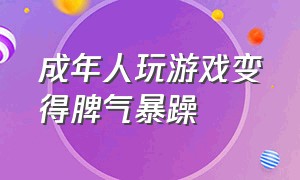 成年人玩游戏变得脾气暴躁